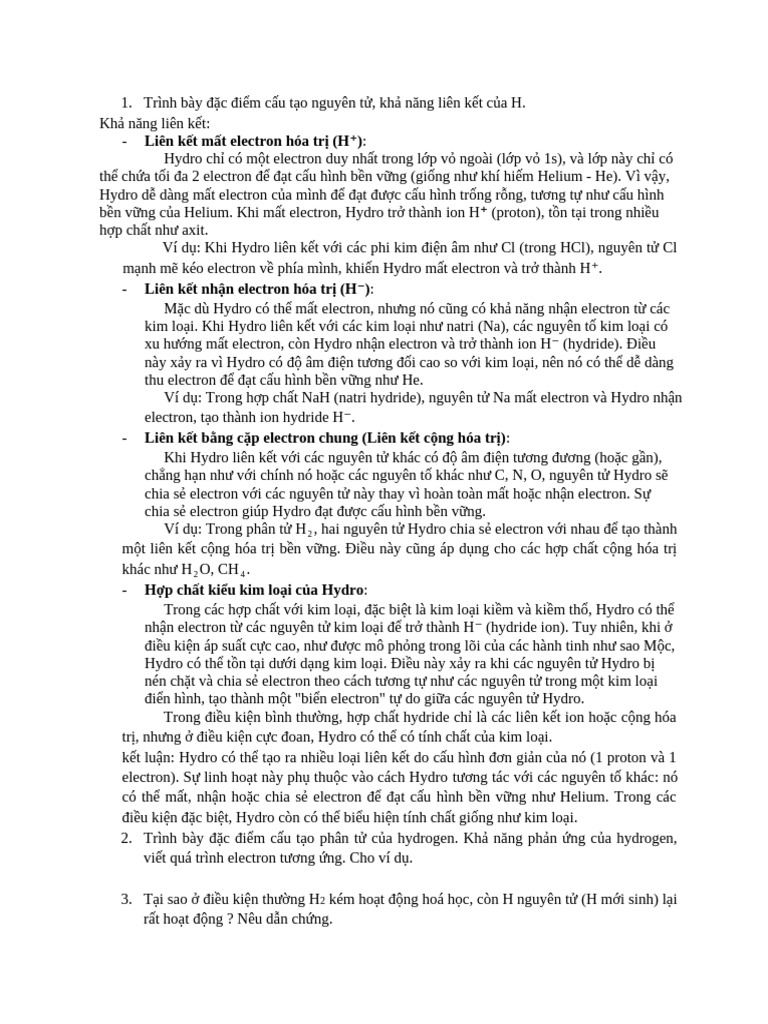 1. Trình bày đặc điểm cấu tạo nguyên tử, khả năng liên kết của H.

Khả năng liên kết:

- **Liên kết mất electron hóa trị ($H^+$)**:

Hydro chỉ có một electron duy nhất trong lớp vỏ ngoài (lớp vỏ 1s), và lớp này chỉ có thể chứa tối đa 2 electron để đạt cấu hình bền vững (giống như khí hiếm Helium - He). Vì vậy, Hydro dễ dàng mất electron của mình để đạt được cấu hình trống rỗng, tương tự như cấu hình bền vững của Helium. Khi mất electron, Hydro trở thành ion $H^+$ (proton), tồn tại trong nhiều hợp chất như axit.

Ví dụ: Khi Hydro liên kết với các phi kim điện âm như Cl (trong HCl), nguyên tử Cl mạnh mẽ kéo electron về phía mình, khiến Hydro mất electron và trở thành $H^+$.

- **Liên kết nhận electron hóa trị ($H^-$)**:

Mặc dù Hydro có thể mất electron, nhưng nó cũng có khả năng nhận electron từ các kim loại. Khi Hydro liên kết với các kim loại như natri (Na), các nguyên tố kim loại có xu hướng mất electron, còn Hydro nhận electron và trở thành ion $H^-$ (hydride). Điều này xảy ra vì Hydro có độ âm điện tương đối cao so với kim loại, nên nó có thể dễ dàng thu electron để đạt cấu hình bền vững như He.

Ví dụ: Trong hợp chất NaH (natri hydride), nguyên tử Na mất electron và Hydro nhận electron, tạo thành ion hydride $H^-$.

- **Liên kết bằng cặp electron chung (Liên kết cộng hóa trị)**:

Khi Hydro liên kết với các nguyên tử khác có độ âm điện tương đương (hoặc gần), chẳng hạn như với chính nó hoặc các nguyên tố khác như C, N, O, nguyên tử Hydro sẽ chia sẻ electron với các nguyên tử này thay vì hoàn toàn mất hoặc nhận electron. Sự chia sẻ electron giúp Hydro đạt được cấu hình bền vững.

Ví dụ: Trong phân tử $H_2$, hai nguyên tử Hydro chia sẻ electron với nhau để tạo thành một liên kết cộng hóa trị bền vững. Điều này cũng áp dụng cho các hợp chất cộng hóa trị khác như $H_2O$, $CH_4$.

- **Hợp chất kiểu kim loại của Hydro**:

Trong các hợp chất với kim loại, đặc biệt là kim loại kiềm và kiềm thổ, Hydro có thể nhận electron từ các nguyên tử kim loại để trở thành $H^-$ (hydride ion). Tuy nhiên, khi ở điều kiện áp suất cực cao, như được mô phỏng trong lõi của các hành tinh như sao Mộc, Hydro có thể tồn tại dưới dạng kim loại. Điều này xảy ra khi các nguyên tử Hydro bị nén chặt và chia sẻ electron theo cách tương tự như các nguyên tử trong một kim loại điển hình, tạo thành một "biển electron" tự do giữa các nguyên tử Hydro.

Trong điều kiện bình thường, hợp chất hydride chỉ là các liên kết ion hoặc cộng hóa trị, nhưng ở điều kiện cực đoan, Hydro có thể có tính chất của kim loại.

kết luận: Hydro có thể tạo ra nhiều loại liên kết do cấu hình đơn giản của nó (1 proton và 1 electron). Sự linh hoạt này phụ thuộc vào cách Hydro tương tác với các nguyên tố khác: nó có thể mất, nhận hoặc chia sẻ electron để đạt cấu hình bền vững như Helium. Trong các điều kiện đặc biệt, Hydro còn có thể biểu hiện tính chất giống như kim loại.

2. Trình bày đặc điểm cấu tạo phân tử của hydrogen. Khả năng phản ứng của hydrogen, viết quá trình electron tương ứng. Cho ví dụ.

3. Tại sao ở điều kiện thường $H_2$ kém hoạt động hoá học, còn H nguyên tử (H mới sinh) lại rất hoạt động ? Nêu dẫn chứng.